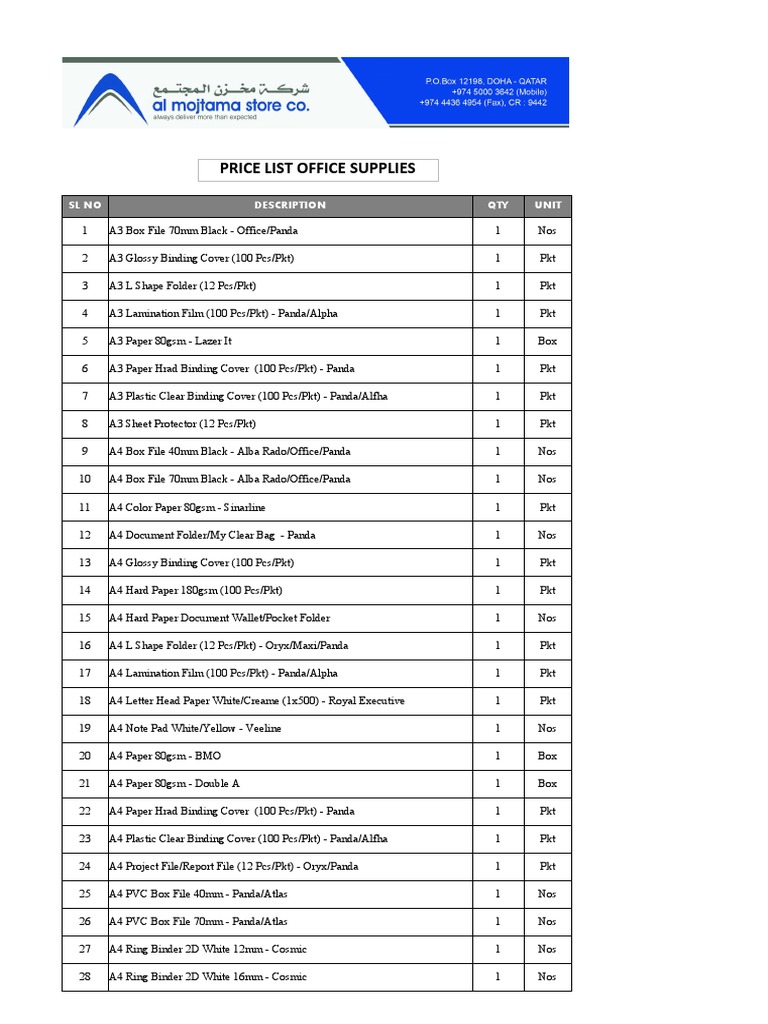 شركة مخزن المجتمع
al mojtama store co.
always deliver more than expected

P.O.Box 12198, DOHA - QATAR
+974 5000 3642 (Mobile)
+974 4436 4954 (Fax), CR : 9442

PRICE LIST OFFICE SUPPLIES

| SL NO | DESCRIPTION | QTY | UNIT |
|---|---|---|---|
| 1 | A3 Box File 70mm Black - Office/Panda | 1 | Nos |
| 2 | A3 Glossy Binding Cover (100 Pcs/Pkt) | 1 | Pkt |
| 3 | A3 L Shape Folder (12 Pcs/Pkt) | 1 | Pkt |
| 4 | A3 Lamination Film (100 Pcs/Pkt) - Panda/Alpha | 1 | Pkt |
| 5 | A3 Paper 80gsm - Lazer It | 1 | Box |
| 6 | A3 Paper Hrad Binding Cover (100 Pcs/Pkt) - Panda | 1 | Pkt |
| 7 | A3 Plastic Clear Binding Cover (100 Pcs/Pkt) - Panda/Alfha | 1 | Pkt |
| 8 | A3 Sheet Protector (12 Pcs/Pkt) | 1 | Pkt |
| 9 | A4 Box File 40mm Black - Alba Rado/Office/Panda | 1 | Nos |
| 10 | A4 Box File 70mm Black - Alba Rado/Office/Panda | 1 | Nos |
| 11 | A4 Color Paper 80gsm - Sinarline | 1 | Pkt |
| 12 | A4 Document Folder/My Clear Bag - Panda | 1 | Nos |
| 13 | A4 Glossy Binding Cover (100 Pcs/Pkt) | 1 | Pkt |
| 14 | A4 Hard Paper 180gsm (100 Pcs/Pkt) | 1 | Pkt |
| 15 | A4 Hard Paper Document Wallet/Pocket Folder | 1 | Nos |
| 16 | A4 L Shape Folder (12 Pcs/Pkt) - Oryx/Maxi/Panda | 1 | Pkt |
| 17 | A4 Lamination Film (100 Pcs/Pkt) - Panda/Alpha | 1 | Pkt |
| 18 | A4 Letter Head Paper White/Creame (1x500) - Royal Executive | 1 | Pkt |
| 19 | A4 Note Pad White/Yellow - Veeline | 1 | Nos |
| 20 | A4 Paper 80gsm - BMO | 1 | Box |
| 21 | A4 Paper 80gsm - Double A | 1 | Box |
| 22 | A4 Paper Hrad Binding Cover (100 Pcs/Pkt) - Panda | 1 | Pkt |
| 23 | A4 Plastic Clear Binding Cover (100 Pcs/Pkt) - Panda/Alfha | 1 | Pkt |
| 24 | A4 Project File/Report File (12 Pcs/Pkt) - Oryx/Panda | 1 | Pkt |
| 25 | A4 PVC Box File 40mm - Panda/Atlas | 1 | Nos |
| 26 | A4 PVC Box File 70mm - Panda/Atlas | 1 | Nos |
| 27 | A4 Ring Binder 2D White 12mm - Cosmic | 1 | Nos |
| 28 | A4 Ring Binder 2D White 16mm - Cosmic | 1 | Nos |